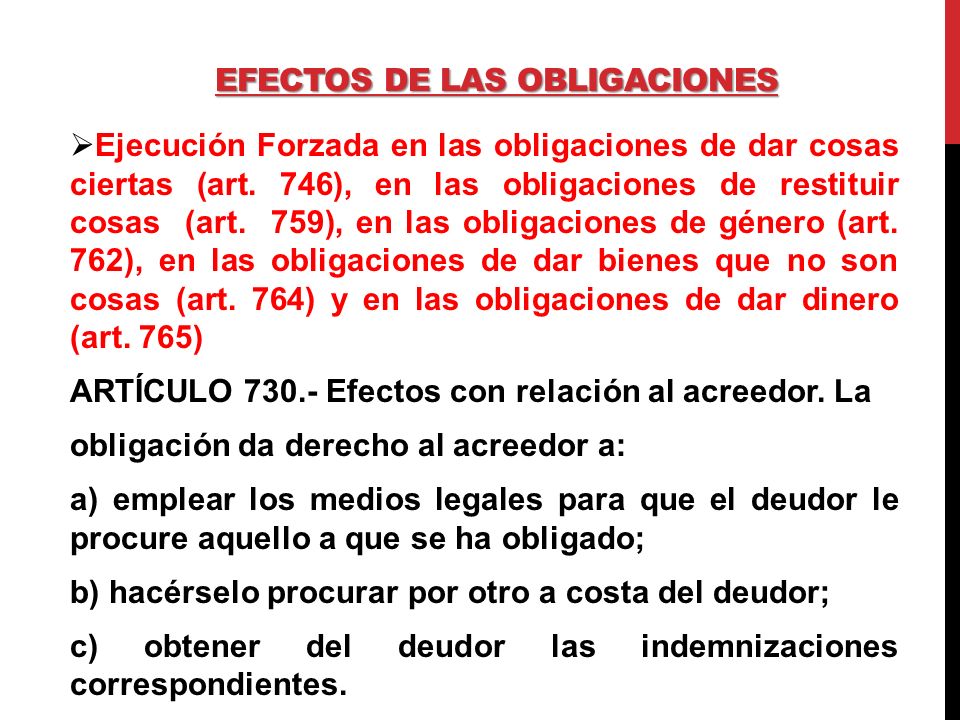 EFECTOS DE LAS OBLIGACIONES

➢Ejecución Forzada en las obligaciones de dar cosas ciertas (art. 746), en las obligaciones de restituir cosas (art. 759), en las obligaciones de género (art. 762), en las obligaciones de dar bienes que no son cosas (art. 764) y en las obligaciones de dar dinero (art. 765)

ARTÍCULO 730.- Efectos con relación al acreedor. La obligación da derecho al acreedor a:

a) emplear los medios legales para que el deudor le procure aquello a que se ha obligado;

b) hacérselo procurar por otro a costa del deudor;

c) obtener del deudor las indemnizaciones correspondientes.